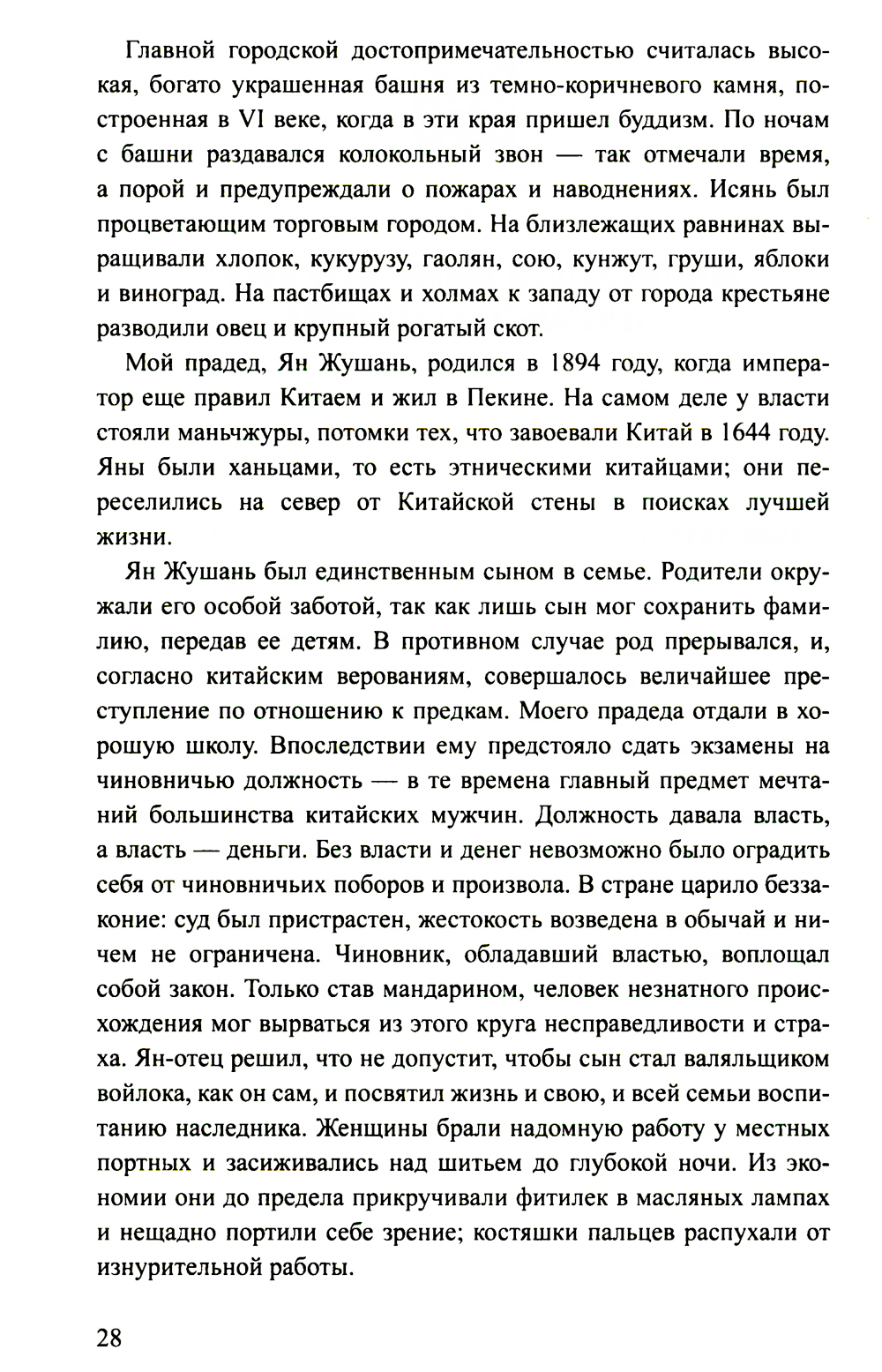 Главной городской достопримечательностью считалась высокая, богато украшенная башня из темно-коричневого камня, построенная в VI веке, когда в эти края пришел буддизм. По ночам с башни раздавался колокольный звон — так отмечали время, а порой и предупреждали о пожарах и наводнениях. Исянь был процветающим торговым городом. На близлежащих равнинах выращивали хлопок, кукурузу, гаолян, сою, кунжут, груши, яблоки и виноград. На пастбищах и холмах к западу от города крестьяне разводили овец и крупный рогатый скот.

Мой прадед, Ян Жушань, родился в 1894 году, когда император еще правил Китаем и жил в Пекине. На самом деле у власти стояли маньчжуры, потомки тех, что завоевали Китай в 1644 году. Яны были ханьцами, то есть этническими китайцами; они переселились на север от Китайской стены в поисках лучшей жизни.

Ян Жушань был единственным сыном в семье. Родители окружали его особой заботой, так как лишь сын мог сохранить фамилию, передав ее детям. В противном случае род прерывался, и, согласно китайским верованиям, совершалось величайшее преступление по отношению к предкам. Моего прадеда отдали в хорошую школу. Впоследствии ему предстояло сдать экзамены на чиновничью должность — в те времена главный предмет мечтаний большинства китайских мужчин. Должность давала власть, а власть — деньги. Без власти и денег невозможно было оградить себя от чиновничьих поборов и произвола. В стране царило беззаконие: суд был пристрастен, жестокость возведена в обычай и ничем не ограничена. Чиновник, обладавший властью, воплощал собой закон. Только став мандарином, человек незнатного происхождения мог вырваться из этого круга несправедливости и страха. Ян-отец решил, что не допустит, чтобы сын стал валяльщиком войлока, как он сам, и посвятил жизнь и свою, и всей семьи воспитанию наследника. Женщины брали надомную работу у местных портных и засиживались над шитьем до глубокой ночи. Из экономии они до предела прикручивали фитилек в масляных лампах и нещадно портили себе зрение; костяшки пальцев распухали от изнурительной работы.

28